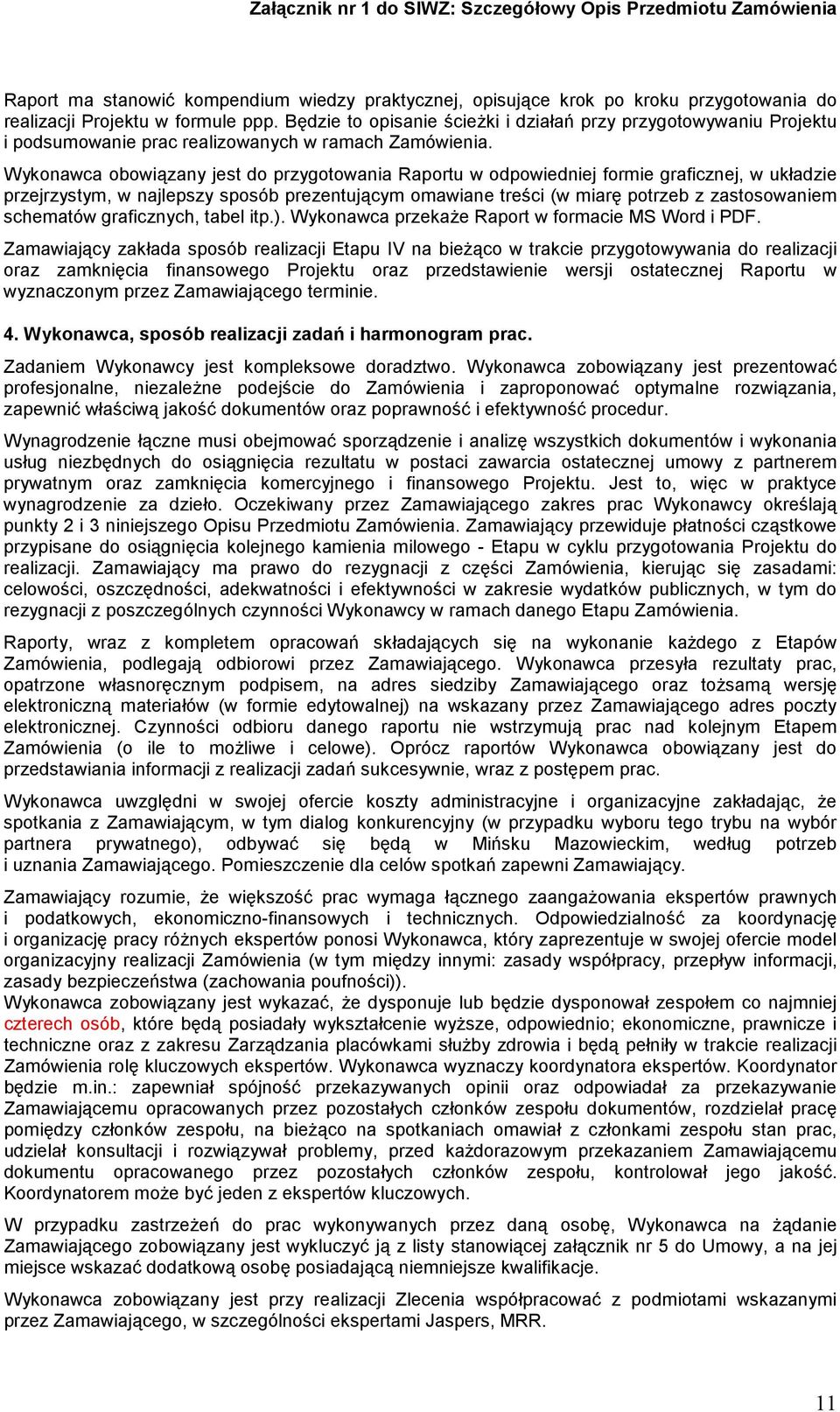 Załącznik nr 1 do SIWZ: Szczegółowy Opis Przedmiotu Zamówienia

Raport ma stanowić kompendium wiedzy praktycznej, opisujące krok po kroku przygotowania do realizacji Projektu w formule ppp. Będzie to opisanie ścieżki i działań przy przygotowywaniu Projektu i podsumowanie prac realizowanych w ramach Zamówienia.

Wykonawca obowiązany jest do przygotowania Raportu w odpowiedniej formie graficznej, w układzie przejrzystym, w najlepszy sposób prezentującym omawiane treści (w miarę potrzeb z zastosowaniem schematów graficznych, tabel itp.). Wykonawca przekaże Raport w formacie MS Word i PDF.

Zamawiający zakłada sposób realizacji Etapu IV na bieżąco w trakcie przygotowywania do realizacji oraz zamknięcia finansowego Projektu oraz przedstawienie wersji ostatecznej Raportu w wyznaczonym przez Zamawiającego terminie.

4. Wykonawca, sposób realizacji zadań i harmonogram prac.

Zadaniem Wykonawcy jest kompleksowe doradztwo. Wykonawca zobowiązany jest prezentować profesjonalne, niezależne podejście do Zamówienia i zaproponować optymalne rozwiązania, zapewnić właściwą jakość dokumentów oraz poprawność i efektywność procedur.

Wynagrodzenie łączne musi obejmować sporządzenie i analizę wszystkich dokumentów i wykonania usług niezbędnych do osiągnięcia rezultatu w postaci zawarcia ostatecznej umowy z partnerem prywatnym oraz zamknięcia komercyjnego i finansowego Projektu. Jest to, więc w praktyce wynagrodzenie za dzieło. Oczekiwany przez Zamawiającego zakres prac Wykonawcy określają punkty 2 i 3 niniejszego Opisu Przedmiotu Zamówienia. Zamawiający przewiduje płatności cząstkowe przypisane do osiągnięcia kolejnego kamienia milowego - Etapu w cyklu przygotowania Projektu do realizacji. Zamawiający ma prawo do rezygnacji z części Zamówienia, kierując się zasadami: celowości, oszczędności, adekwatności i efektywności w zakresie wydatków publicznych, w tym do rezygnacji z poszczególnych czynności Wykonawcy w ramach danego Etapu Zamówienia.

Raporty, wraz z kompletem opracowań składających się na wykonanie każdego z Etapów Zamówienia, podlegają odbiorowi przez Zamawiającego. Wykonawca przesyła rezultaty prac, opatrzone własnoręcznym podpisem, na adres siedziby Zamawiającego oraz tożsamą wersję elektroniczną materiałów (w formie edytowalnej) na wskazany przez Zamawiającego adres poczty elektronicznej. Czynności odbioru danego raportu nie wstrzymują prac nad kolejnym Etapem Zamówienia (o ile to możliwe i celowe). Oprócz raportów Wykonawca obowiązany jest do przedstawiania informacji z realizacji zadań sukcesywnie, wraz z postępem prac.

Wykonawca uwzględni w swojej ofercie koszty administracyjne i organizacyjne zakładając, że spotkania z Zamawiającym, w tym dialog konkurencyjny (w przypadku wyboru tego trybu na wybór partnera prywatnego), odbywać się będą w Mińsku Mazowieckim, według potrzeb i uznania Zamawiającego. Pomieszczenie dla celów spotkań zapewni Zamawiający.

Zamawiający rozumie, że większość prac wymaga łącznego zaangażowania ekspertów prawnych i podatkowych, ekonomiczno-finansowych i technicznych. Odpowiedzialność za koordynację i organizację pracy różnych ekspertów ponosi Wykonawca, który zaprezentuje w swojej ofercie model organizacyjny realizacji Zamówienia (w tym między innymi: zasady współpracy, przepływ informacji, zasady bezpieczeństwa (zachowania poufności)).
Wykonawca zobowiązany jest wykazać, że dysponuje lub będzie dysponował zespołem co najmniej czterech osób, które będą posiadały wykształcenie wyższe, odpowiednio; ekonomiczne, prawnicze i techniczne oraz z zakresu Zarządzania placówkami służby zdrowia i będą pełniły w trakcie realizacji Zamówienia rolę kluczowych ekspertów. Wykonawca wyznaczy koordynatora ekspertów. Koordynator będzie m.in.: zapewniał spójność przekazywanych opinii oraz odpowiadał za przekazywanie Zamawiającemu opracowanych przez pozostałych członków zespołu dokumentów, rozdzielał pracę pomiędzy członków zespołu, na bieżąco na spotkaniach omawiał z członkami zespołu stan prac, udzielał konsultacji i rozwiązywał problemy, przed każdorazowym przekazaniem Zamawiającemu dokumentu opracowanego przez pozostałych członków zespołu, kontrolował jego jakość. Koordynatorem może być jeden z ekspertów kluczowych.

W przypadku zastrzeżeń do prac wykonywanych przez daną osobę, Wykonawca na żądanie Zamawiającego zobowiązany jest wykluczyć ją z listy stanowiącej załącznik nr 5 do Umowy, a na jej miejsce wskazać dodatkową osobę posiadającą niemniejsze kwalifikacje.

Wykonawca zobowiązany jest przy realizacji Zlecenia współpracować z podmiotami wskazanymi przez Zamawiającego, w szczególności ekspertami Jaspers, MRR.

11